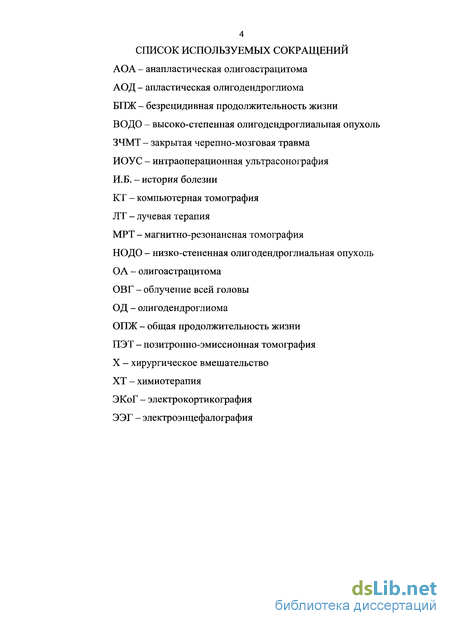 4

СПИСОК ИСПОЛЬЗУЕМЫХ СОКРАЩЕНИЙ

АОА – анапластическая олигоастрацитома

АОД – апластическая олигодендроглиома

БПЖ – безрецидивная продолжительность жизни

ВОДО – высоко-степенная олигодендроглиальная опухоль

ЗЧМТ – закрытая черепно-мозговая травма

ИОУС – интраоперационная ультрасонография

И.Б. – история болезни

КТ – компьютерная томография

ЛТ – лучевая терапия

МРТ – магнитно-резонансная томография

НОДО – низко-степенная олигодендроглиальная опухоль

ОА – олигоастрацитома

ОВГ – облучение всей головы

ОД – олигодендроглиома

ОПЖ – общая продолжительность жизни

ПЭТ – позитронно-эмиссионная томография

Х – хирургическое вмешательство

ХТ – химиотерапия

ЭКоГ – электрокортикография

ЭЭГ – электроэнцефалография

dsLib.net
библиотека диссертаций